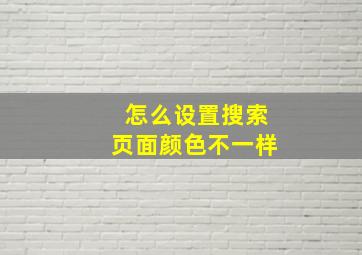 怎么设置搜索
页面颜色不一样